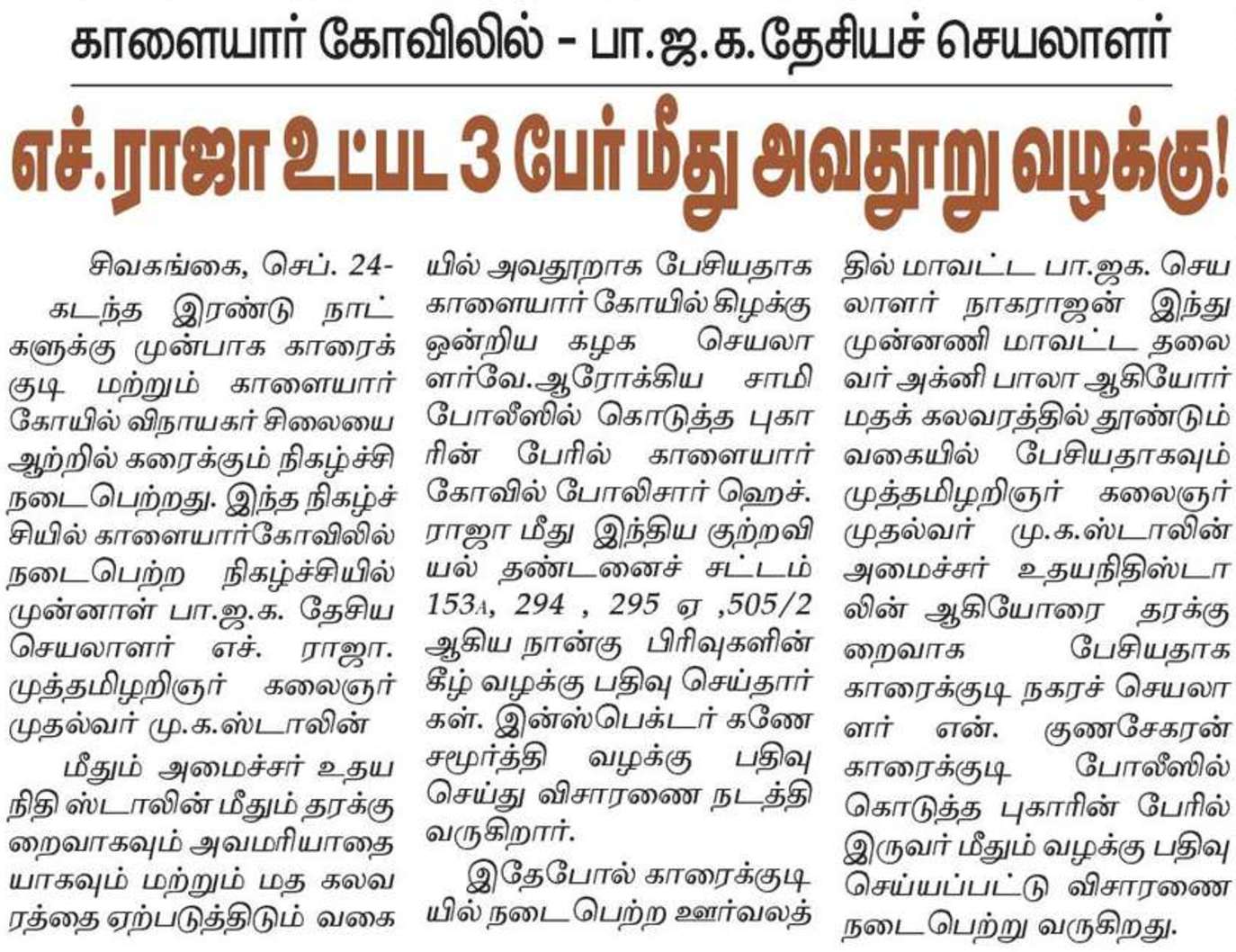 காளையார் கோவிலில் - பா.ஜ.க.தேசியச் செயலாளர்

எச்.ராஜா உட்பட 3 பேர் மீது அவதூறு வழக்கு!

சிவகங்கை, செப். 24-
கடந்த இரண்டு நாட்களுக்கு முன்பாக காரைக்குடி மற்றும் காளையார் கோயில் விநாயகர் சிலையை ஆற்றில் கரைக்கும் நிகழ்ச்சி நடைபெற்றது. இந்த நிகழ்ச்சியில் காளையார்கோவிலில் நடைபெற்ற நிகழ்ச்சியில் முன்னாள் பா.ஜ.க. தேசிய செயலாளர் எச். ராஜா. முத்தமிழறிஞர் கலைஞர் முதல்வர் மு.க.ஸ்டாலின்

மீதும் அமைச்சர் உதயநிதி ஸ்டாலின் மீதும் தரக்குறைவாகவும் அவமரியாதையாகவும் மற்றும் மத கலவரத்தை ஏற்படுத்திடும் வகையில் அவதூறாக பேசியதாக காளையார் கோயில் கிழக்கு ஒன்றிய கழக செயலாளர்வே.ஆரோக்கிய சாமி போலீஸில் கொடுத்த புகாரின் பேரில் காளையார் கோவில் போலிசார் ஹெச். ராஜா மீது இந்திய குற்றவியல் தண்டனைச் சட்டம் 153A, 294 , 295 ஏ ,505/2 ஆகிய நான்கு பிரிவுகளின் கீழ் வழக்கு பதிவு செய்தார்கள். இன்ஸ்பெக்டர் கணேசமூர்த்தி வழக்கு பதிவு செய்து விசாரணை நடத்தி வருகிறார்.

இதேபோல் காரைக்குடியில் நடைபெற்ற ஊர்வலத்தில் மாவட்ட பா.ஜக. செயலாளர் நாகராஜன் இந்து முன்னணி மாவட்ட தலைவர் அக்னி பாலா ஆகியோர் மதக் கலவரத்தில் தூண்டும் வகையில் பேசியதாகவும் முத்தமிழறிஞர் கலைஞர் முதல்வர் மு.க.ஸ்டாலின் அமைச்சர் உதயநிதிஸ்டாலின் ஆகியோரை தரக்குறைவாக பேசியதாக காரைக்குடி நகரச் செயலாளர் என். குணசேகரன் காரைக்குடி போலீஸில் கொடுத்த புகாரின் பேரில் இருவர் மீதும் வழக்கு பதிவு செய்யப்பட்டு விசாரணை நடைபெற்று வருகிறது.